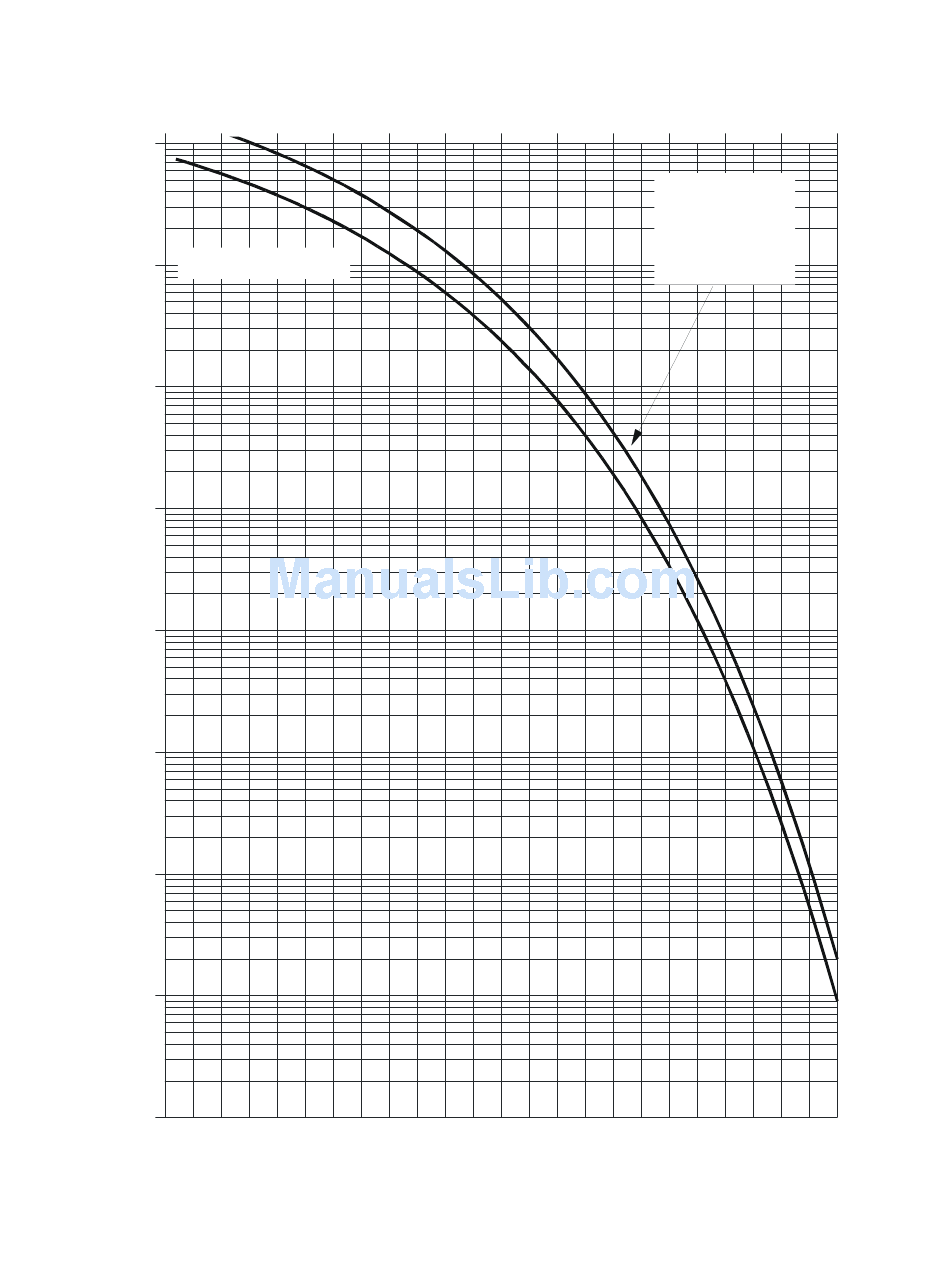 ManualsLib.com